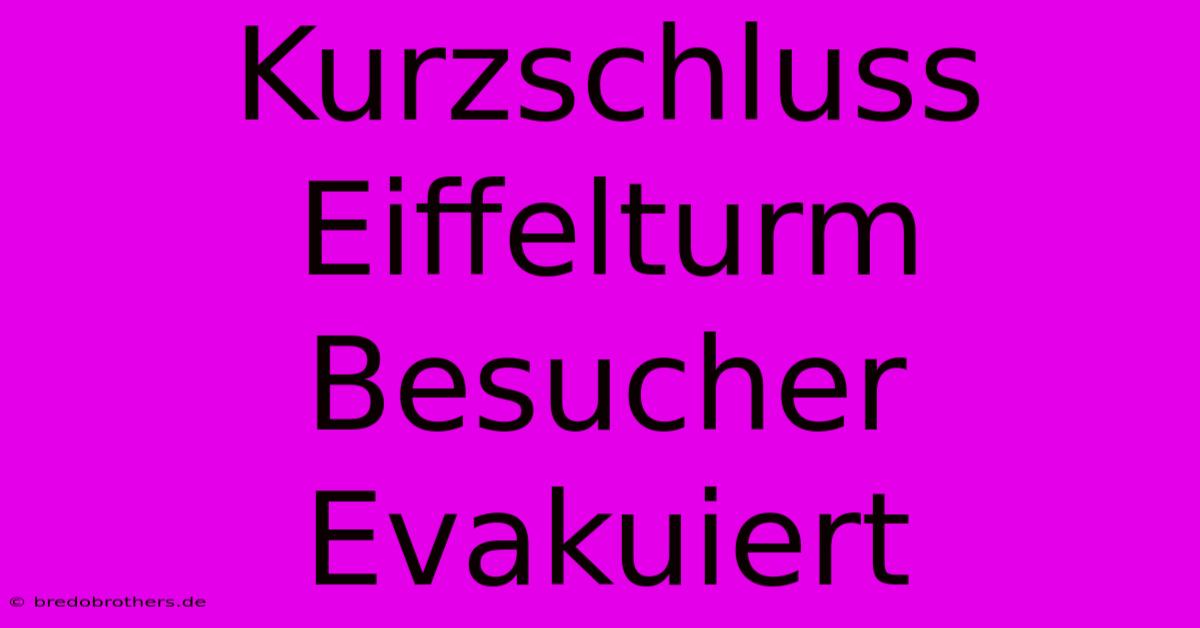 Kurzschluss Eiffelturm Besucher Evakuiert

© bredobrothers.de